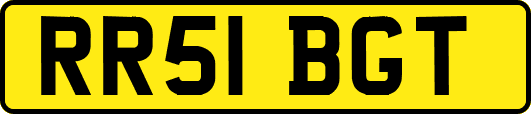 RR51 BGT